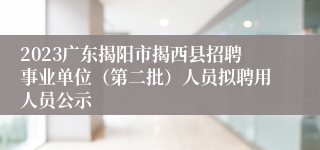 2023广东揭阳市揭西县招聘事业单位（第二批）人员拟聘用人员公示